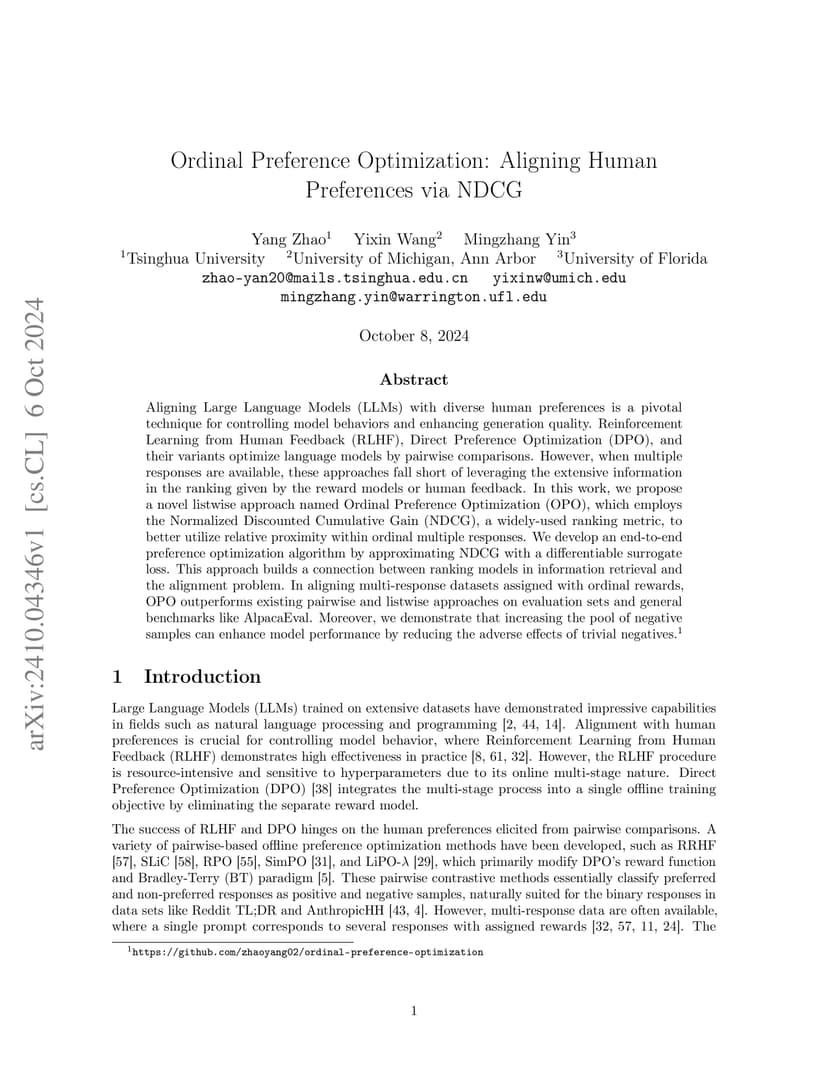 arXiv:2410.04346v1 [cs.CL] 6 Oct 2024

Ordinal Preference Optimization: Aligning Human Preferences via NDCG

Yang Zhao$^1$ Yixin Wang$^2$ Mingzhang Yin$^3$
$^1$Tsinghua University $^2$University of Michigan, Ann Arbor $^3$University of Florida
zhao-yan20@mails.tsinghua.edu.cn yixinw@umich.edu
mingzhang.yin@warrington.ufl.edu

October 8, 2024

Abstract

Aligning Large Language Models (LLMs) with diverse human preferences is a pivotal technique for controlling model behaviors and enhancing generation quality. Reinforcement Learning from Human Feedback (RLHF), Direct Preference Optimization (DPO), and their variants optimize language models by pairwise comparisons. However, when multiple responses are available, these approaches fall short of leveraging the extensive information in the ranking given by the reward models or human feedback. In this work, we propose a novel listwise approach named Ordinal Preference Optimization (OPO), which employs the Normalized Discounted Cumulative Gain (NDCG), a widely-used ranking metric, to better utilize relative proximity within ordinal multiple responses. We develop an end-to-end preference optimization algorithm by approximating NDCG with a differentiable surrogate loss. This approach builds a connection between ranking models in information retrieval and the alignment problem. In aligning multi-response datasets assigned with ordinal rewards, OPO outperforms existing pairwise and listwise approaches on evaluation sets and general benchmarks like AlpacaEval. Moreover, we demonstrate that increasing the pool of negative samples can enhance model performance by reducing the adverse effects of trivial negatives.$^1$

1 Introduction

Large Language Models (LLMs) trained on extensive datasets have demonstrated impressive capabilities in fields such as natural language processing and programming [2, 44, 14]. Alignment with human preferences is crucial for controlling model behavior, where Reinforcement Learning from Human Feedback (RLHF) demonstrates high effectiveness in practice [8, 61, 32]. However, the RLHF procedure is resource-intensive and sensitive to hyperparameters due to its online multi-stage nature. Direct Preference Optimization (DPO) [38] integrates the multi-stage process into a single offline training objective by eliminating the separate reward model.

The success of RLHF and DPO hinges on the human preferences elicited from pairwise comparisons. A variety of pairwise-based offline preference optimization methods have been developed, such as RRHF [57], SLiC [58], RPO [55], SimPO [31], and LiPO-$\lambda$ [29], which primarily modify DPO's reward function and Bradley-Terry (BT) paradigm [5]. These pairwise contrastive methods essentially classify preferred and non-preferred responses as positive and negative samples, naturally suited for the binary responses in data sets like Reddit TL;DR and AnthropicHH [43, 4]. However, multi-response data are often available, where a single prompt corresponds to several responses with assigned rewards [32, 57, 11, 24]. The

$^1$https://github.com/zhaoyang02/ordinal-preference-optimization

1